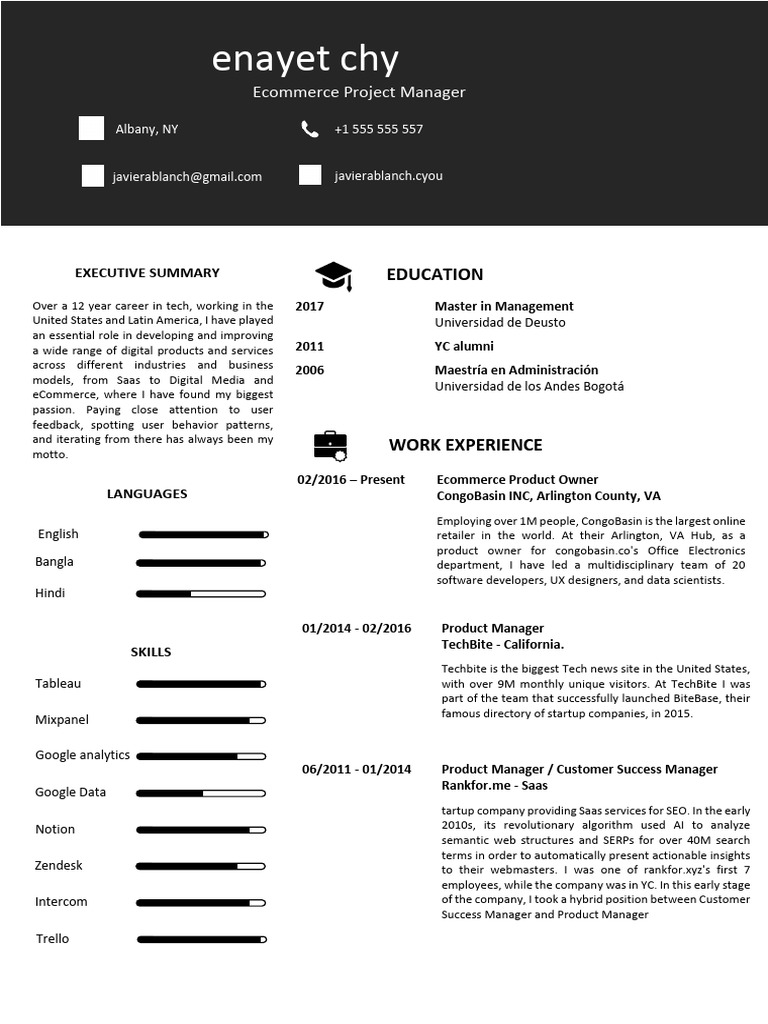 enayet chy

Ecommerce Project Manager

Albany, NY

+1 555 555 557

javierablanch@gmail.com

javierablanch.cyou

EXECUTIVE SUMMARY

Over a 12 year career in tech, working in the United States and Latin America, I have played an essential role in developing and improving a wide range of digital products and services across different industries and business models, from Saas to Digital Media and eCommerce, where I have found my biggest passion. Paying close attention to user feedback, spotting user behavior patterns, and iterating from there has always been my motto.

LANGUAGES

English

Bangla

Hindi

SKILLS

Tableau

Mixpanel

Google analytics

Google Data

Notion

Zendesk

Intercom

Trello

EDUCATION

2017 Master in Management
Universidad de Deusto

2011 YC alumni

2006 Maestría en Administración
Universidad de los Andes Bogotá

WORK EXPERIENCE

02/2016 – Present Ecommerce Product Owner
CongoBasin INC, Arlington County, VA

Employing over 1M people, CongoBasin is the largest online retailer in the world. At their Arlington, VA Hub, as a product owner for congobasin.co's Office Electronics department, I have led a multidisciplinary team of 20 software developers, UX designers, and data scientists.

01/2014 - 02/2016 Product Manager
TechBite - California.

Techbite is the biggest Tech news site in the United States, with over 9M monthly unique visitors. At TechBite I was part of the team that successfully launched BiteBase, their famous directory of startup companies, in 2015.

06/2011 - 01/2014 Product Manager / Customer Success Manager
Rankfor.me - Saas

tartup company providing Saas services for SEO. In the early 2010s, its revolutionary algorithm used AI to analyze semantic web structures and SERPs for over 40M search terms in order to automatically present actionable insights to their webmasters. I was one of rankfor.xyz's first 7 employees, while the company was in YC. In this early stage of the company, I took a hybrid position between Customer Success Manager and Product Manager